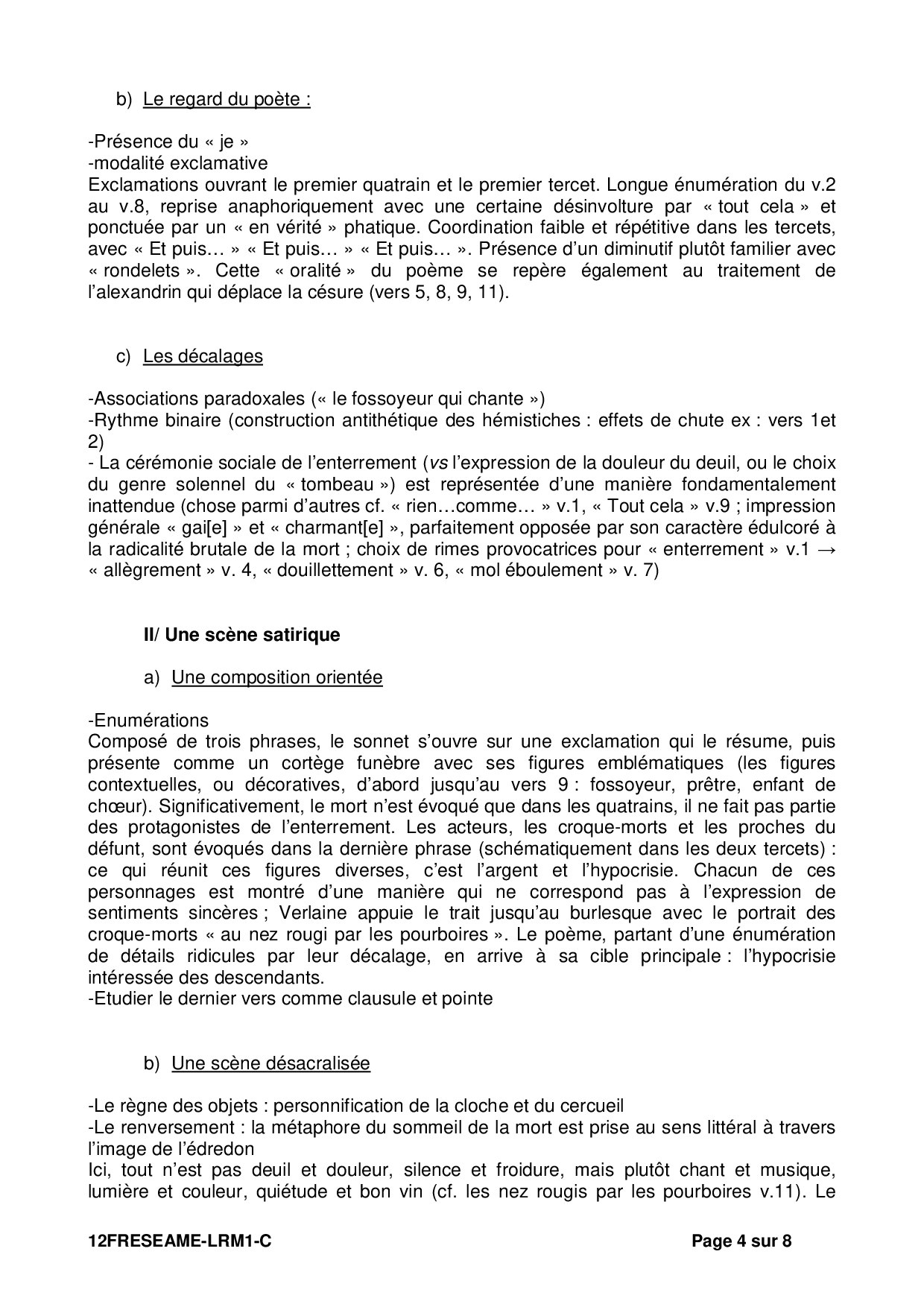 b) Le regard du poète :

-Présence du « je »
-modalité exclamative
Exclamations ouvrant le premier quatrain et le premier tercet. Longue énumération du v.2 au v.8, reprise anaphoriquement avec une certaine désinvolture par « tout cela » et ponctuée par un « en vérité » phatique. Coordination faible et répétitive dans les tercets, avec « Et puis… » « Et puis… » « Et puis… ». Présence d'un diminutif plutôt familier avec « rondelets ». Cette « oralité » du poème se repère également au traitement de l'alexandrin qui déplace la césure (vers 5, 8, 9, 11).

c) Les décalages

-Associations paradoxales (« le fossoyeur qui chante »)
-Rythme binaire (construction antithétique des hémistiches : effets de chute ex : vers 1et 2)
- La cérémonie sociale de l'enterrement (vs l'expression de la douleur du deuil, ou le choix du genre solennel du « tombeau ») est représentée d'une manière fondamentalement inattendue (chose parmi d'autres cf. « rien…comme… » v.1, « Tout cela » v.9 ; impression générale « gai[e] » et « charmant[e] », parfaitement opposée par son caractère édulcoré à la radicalité brutale de la mort ; choix de rimes provocatrices pour « enterrement » v.1 → « allègrement » v. 4, « douillettement » v. 6, « mol éboulement » v. 7)

II/ Une scène satirique

a) Une composition orientée

-Enumérations
Composé de trois phrases, le sonnet s'ouvre sur une exclamation qui le résume, puis présente comme un cortège funèbre avec ses figures emblématiques (les figures contextuelles, ou décoratives, d'abord jusqu'au vers 9 : fossoyeur, prêtre, enfant de chœur). Significativement, le mort n'est évoqué que dans les quatrains, il ne fait pas partie des protagonistes de l'enterrement. Les acteurs, les croque-morts et les proches du défunt, sont évoqués dans la dernière phrase (schématiquement dans les deux tercets) : ce qui réunit ces figures diverses, c'est l'argent et l'hypocrisie. Chacun de ces personnages est montré d'une manière qui ne correspond pas à l'expression de sentiments sincères ; Verlaine appuie le trait jusqu'au burlesque avec le portrait des croque-morts « au nez rougi par les pourboires ». Le poème, partant d'une énumération de détails ridicules par leur décalage, en arrive à sa cible principale : l'hypocrisie intéressée des descendants.
-Etudier le dernier vers comme clausule et pointe

b) Une scène désacralisée

-Le règne des objets : personnification de la cloche et du cercueil
-Le renversement : la métaphore du sommeil de la mort est prise au sens littéral à travers l'image de l'édredon
Ici, tout n'est pas deuil et douleur, silence et froidure, mais plutôt chant et musique, lumière et couleur, quiétude et bon vin (cf. les nez rougis par les pourboires v.11). Le

12FRESEAME-LRM1-C Page 4 sur 8